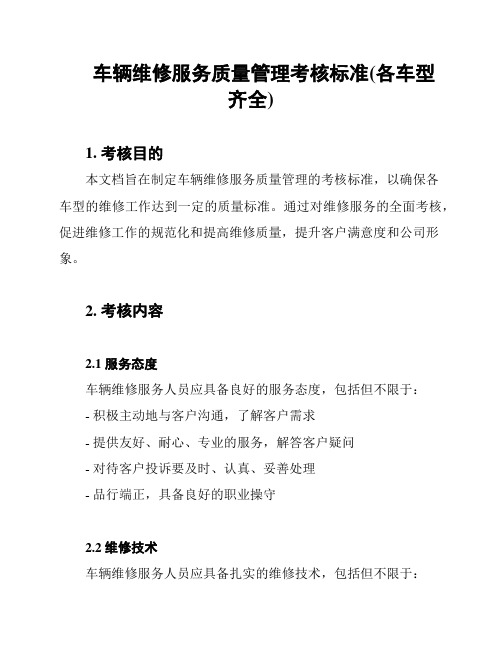 车辆维修服务质量管理考核标准(各车型齐全)

1. 考核目的

本文档旨在制定车辆维修服务质量管理的考核标准，以确保各车型的维修工作达到一定的质量标准。通过对维修服务的全面考核，促进维修工作的规范化和提高维修质量，提升客户满意度和公司形象。

2. 考核内容

2.1 服务态度

车辆维修服务人员应具备良好的服务态度，包括但不限于：

- 积极主动地与客户沟通，了解客户需求

- 提供友好、耐心、专业的服务，解答客户疑问

- 对待客户投诉要及时、认真、妥善处理

- 品行端正，具备良好的职业操守

2.2 维修技术

车辆维修服务人员应具备扎实的维修技术，包括但不限于：